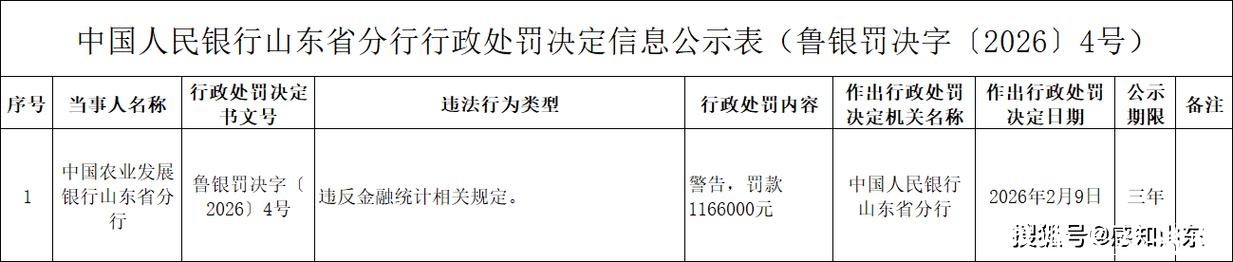 中国人民银行山东省分行行政处罚决定信息公示表（鲁银罚决字〔2026〕4号）

| 序号 | 当事人名称 | 行政处罚决定书文号 | 违法行为类型 | 行政处罚内容 | 作出行政处罚决定机关名称 | 作出行政处罚决定日期 | 公示期限 | 备注 |
|---|---|---|---|---|---|---|---|---|
| 1 | 中国农业发展银行山东省分行 | 鲁银罚决字〔2026〕4号 | 违反金融统计相关规定。 | 警告，罚款1166000元 | 中国人民银行山东省分行 | 2026年2月9日 | 三年 | |

搜狐号@感知山东